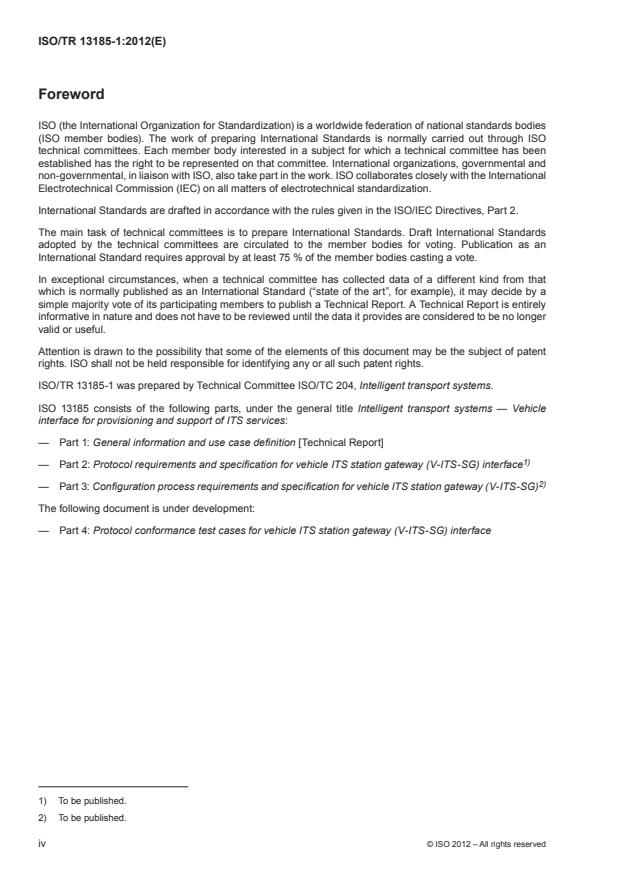 ISO/TR 13185-1:2012(E)

Foreword

ISO (the International Organization for Standardization) is a worldwide federation of national standards bodies (ISO member bodies). The work of preparing International Standards is normally carried out through ISO technical committees. Each member body interested in a subject for which a technical committee has been established has the right to be represented on that committee. International organizations, governmental and non-governmental, in liaison with ISO, also take part in the work. ISO collaborates closely with the International Electrotechnical Commission (IEC) on all matters of electrotechnical standardization.

International Standards are drafted in accordance with the rules given in the ISO/IEC Directives, Part 2.

The main task of technical committees is to prepare International Standards. Draft International Standards adopted by the technical committees are circulated to the member bodies for voting. Publication as an International Standard requires approval by at least 75 % of the member bodies casting a vote.

In exceptional circumstances, when a technical committee has collected data of a different kind from that which is normally published as an International Standard ("state of the art", for example), it may decide by a simple majority vote of its participating members to publish a Technical Report. A Technical Report is entirely informative in nature and does not have to be reviewed until the data it provides are considered to be no longer valid or useful.

Attention is drawn to the possibility that some of the elements of this document may be the subject of patent rights. ISO shall not be held responsible for identifying any or all such patent rights.

ISO/TR 13185-1 was prepared by Technical Committee ISO/TC 204, Intelligent transport systems.

ISO 13185 consists of the following parts, under the general title Intelligent transport systems — Vehicle interface for provisioning and support of ITS services:

— Part 1: General information and use case definition [Technical Report]

— Part 2: Protocol requirements and specification for vehicle ITS station gateway (V-ITS-SG) interface$^{1)}$

— Part 3: Configuration process requirements and specification for vehicle ITS station gateway (V-ITS-SG)$^{2)}$

The following document is under development:

— Part 4: Protocol conformance test cases for vehicle ITS station gateway (V-ITS-SG) interface

1) To be published.

2) To be published.

iv

© ISO 2012 – All rights reserved